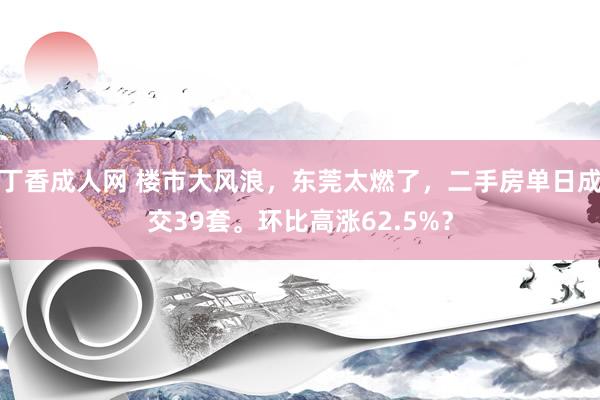 丁香成人网 楼市大风浪，东莞太燃了，二手房单日成交39套。环比高涨62.5%？